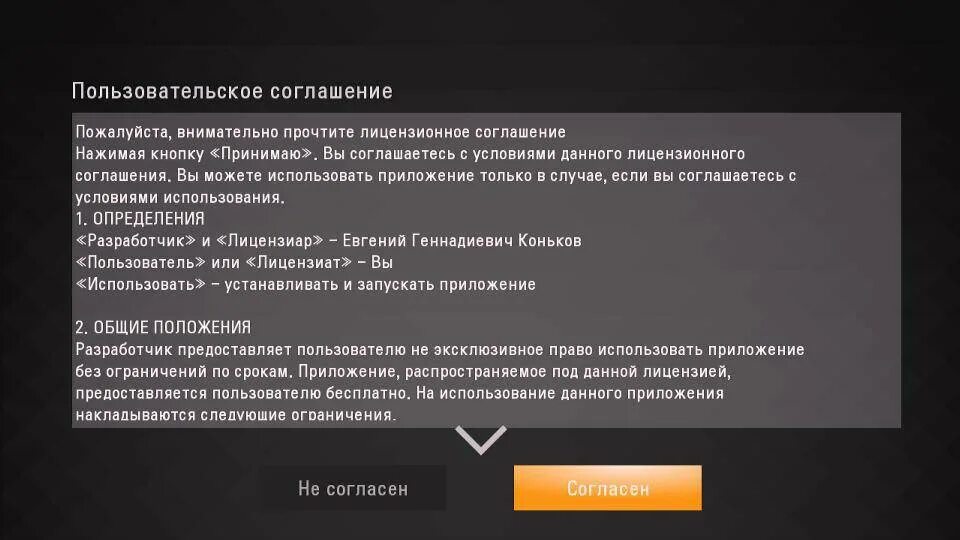 Пользовательское соглашение

Пожалуйста, внимательно прочтите лицензионное соглашение
Нажимая кнопку «Принимаю». Вы соглашаетесь с условиями данного лицензионного соглашения. Вы можете использовать приложение только в случае, если вы соглашаетесь с условиями использования.
1. ОПРЕДЕЛЕНИЯ
«Разработчик» и «Лицензиар» – Евгений Геннадиевич Коньков
«Пользователь» или «Лицензиат» – Вы
«Использовать» – устанавливать и запускать приложение

2. ОБЩИЕ ПОЛОЖЕНИЯ
Разработчик предоставляет пользователю не эксклюзивное право использовать приложение без ограничений по срокам. Приложение, распространяемое под данной лицензией, предоставляется пользователю бесплатно. На использование данного приложения накладываются следующие ограничения.

Не согласен

Согласен